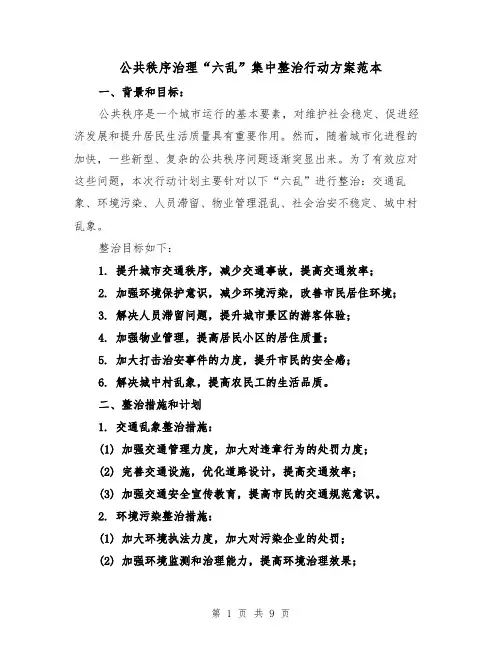 公共秩序治理“六乱”集中整治行动方案范本

一、背景和目标：

公共秩序是一个城市运行的基本要素，对维护社会稳定、促进经济发展和提升居民生活质量具有重要作用。然而，随着城市化进程的加快，一些新型、复杂的公共秩序问题逐渐突显出来。为了有效应对这些问题，本次行动计划主要针对以下“六乱”进行整治：交通乱象、环境污染、人员滞留、物业管理混乱、社会治安不稳定、城中村乱象。

整治目标如下：

1. 提升城市交通秩序，减少交通事故，提高交通效率；

2. 加强环境保护意识，减少环境污染，改善市民居住环境；

3. 解决人员滞留问题，提升城市景区的游客体验；

4. 加强物业管理，提高居民小区的居住质量；

5. 加大打击治安事件的力度，提升市民的安全感；

6. 解决城中村乱象，提高农民工的生活品质。

二、整治措施和计划

1. 交通乱象整治措施：

(1) 加强交通管理力度，加大对违章行为的处罚力度；

(2) 完善交通设施，优化道路设计，提高交通效率；

(3) 加强交通安全宣传教育，提高市民的交通规范意识。

2. 环境污染整治措施：

(1) 加大环境执法力度，加大对污染企业的处罚；

(2) 加强环境监测和治理能力，提高环境治理效果；

第 1 页 共 9 页